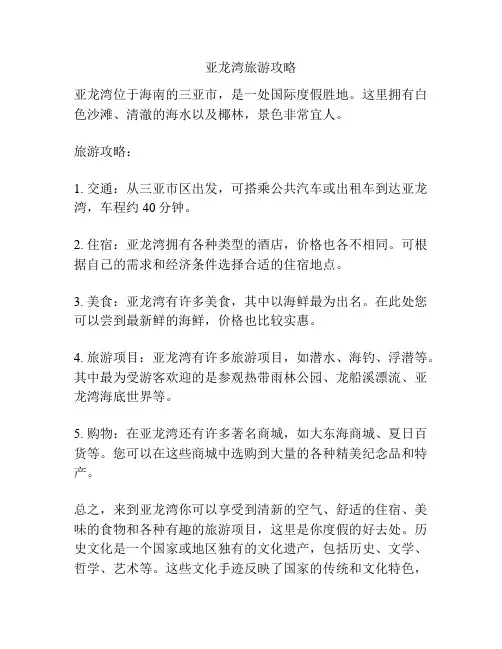 亚龙湾旅游攻略

亚龙湾位于海南的三亚市，是一处国际度假胜地。这里拥有白色沙滩、清澈的海水以及椰林，景色非常宜人。

旅游攻略：

1. 交通：从三亚市区出发，可搭乘公共汽车或出租车到达亚龙湾，车程约 40 分钟。

2. 住宿：亚龙湾拥有各种类型的酒店，价格也各不相同。可根据自己的需求和经济条件选择合适的住宿地点。

3. 美食：亚龙湾有许多美食，其中以海鲜最为出名。在此处您可以尝到最新鲜的海鲜，价格也比较实惠。

4. 旅游项目：亚龙湾有许多旅游项目，如潜水、海钓、浮潜等。其中最为受游客欢迎的是参观热带雨林公园、龙船溪漂流、亚龙湾海底世界等。

5. 购物：在亚龙湾还有许多著名商城，如大东海商城、夏日百货等。您可以在这些商城中选购到大量的各种精美纪念品和特产。

总之，来到亚龙湾你可以享受到清新的空气、舒适的住宿、美味的食物和各种有趣的旅游项目，这里是你度假的好去处。历史文化是一个国家或地区独有的文化遗产，包括历史、文学、哲学、艺术等。这些文化手迹反映了国家的传统和文化特色，